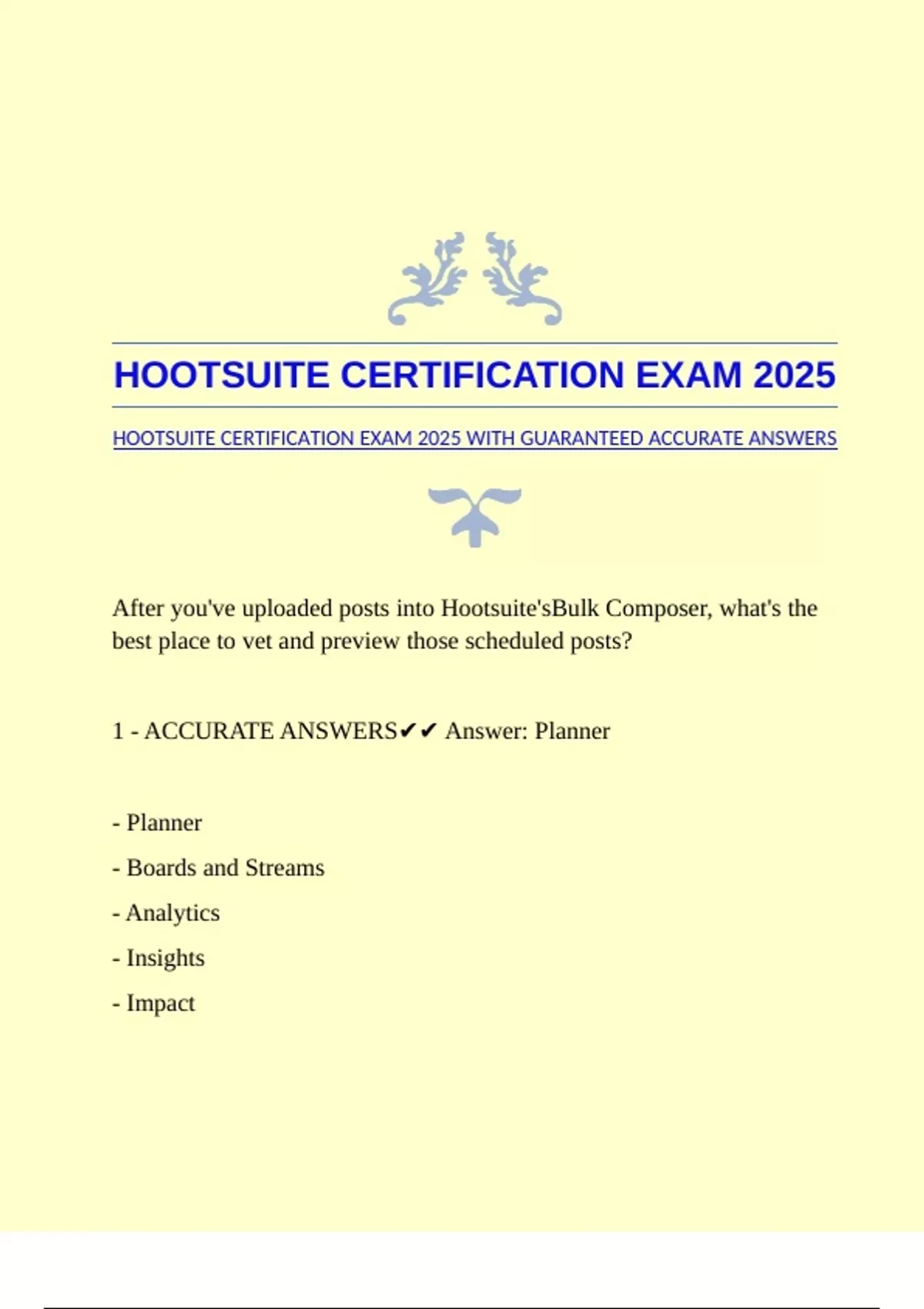 HOOTSUITE CERTIFICATION EXAM 2025

HOOTSUITE CERTIFICATION EXAM 2025 WITH GUARANTEED ACCURATE ANSWERS

After you've uploaded posts into Hootsuite'sBulk Composer, what's the best place to vet and preview those scheduled posts?

1 - ACCURATE ANSWERS✔✔ Answer: Planner

- Planner
- Boards and Streams
- Analytics
- Insights
- Impact